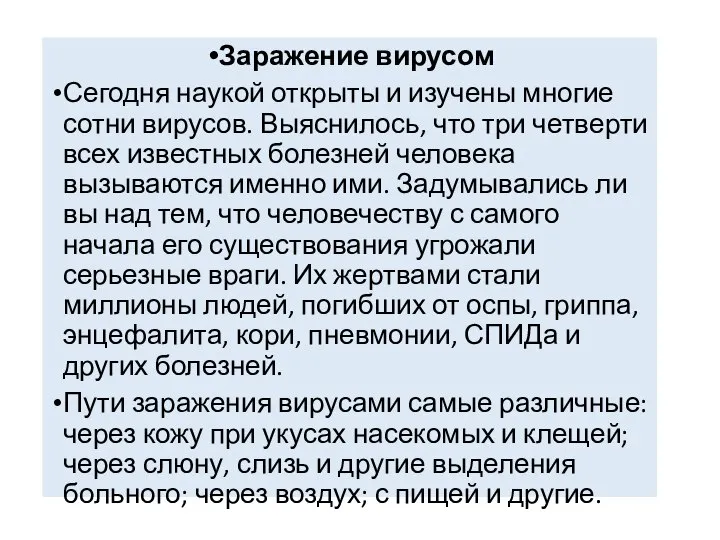 •Заражение вирусом

•Сегодня наукой открыты и изучены многие сотни вирусов. Выяснилось, что три четверти всех известных болезней человека вызываются именно ими. Задумывались ли вы над тем, что человечеству с самого начала его существования угрожали серьезные враги. Их жертвами стали миллионы людей, погибших от оспы, гриппа, энцефалита, кори, пневмонии, СПИДа и других болезней.

•Пути заражения вирусами самые различные: через кожу при укусах насекомых и клещей; через слюну, слизь и другие выделения больного; через воздух; с пищей и другие.